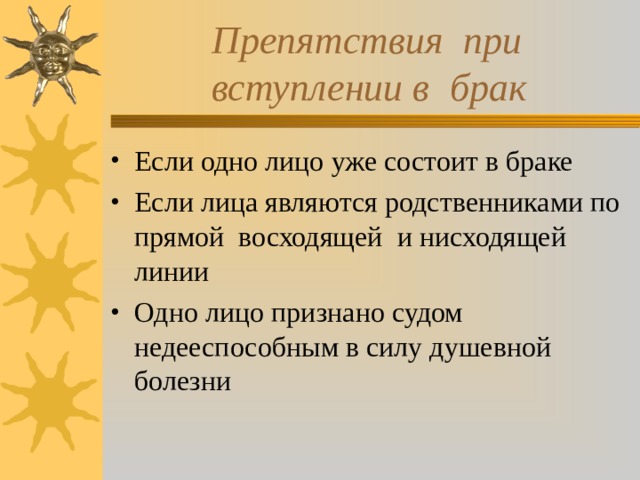 Препятствия при вступлении в брак

• Если одно лицо уже состоит в браке
• Если лица являются родственниками по прямой восходящей и нисходящей линии
• Одно лицо признано судом недееспособным в силу душевной болезни